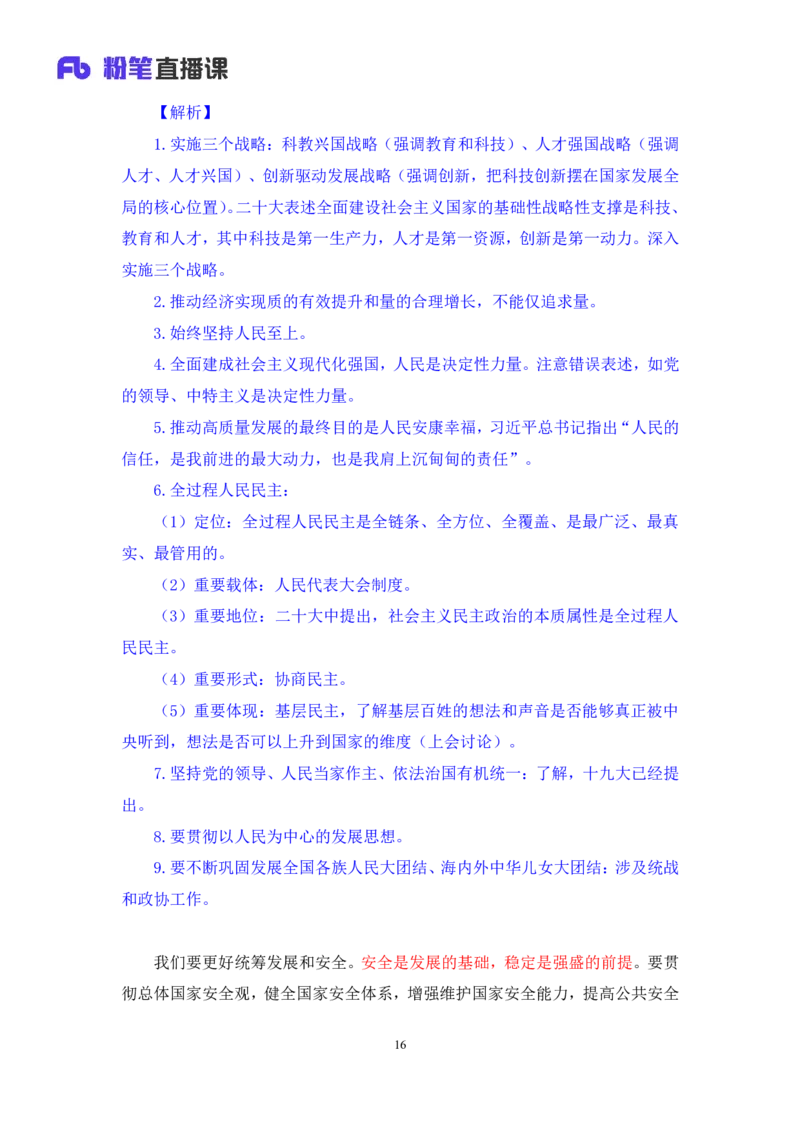 Fb 粉笔直播课

【解析】

1. 实施三个战略：科教兴国战略（强调教育和科技）、人才强国战略（强调人才、人才兴国）、创新驱动发展战略（强调创新，把科技创新摆在国家发展全局的核心位置）。二十大表述全面建设社会主义国家的基础性战略性支撑是科技、教育和人才，其中科技是第一生产力，人才是第一资源，创新是第一动力。深入实施三个战略。

2. 推动经济实现质的有效提升和量的合理增长，不能仅追求量。

3. 始终坚持人民至上。

4. 全面建成社会主义现代化强国，人民是决定性力量。注意错误表述，如党的领导、中特主义是决定性力量。

5. 推动高质量发展的最终目的是人民安康幸福，习近平总书记指出“人民的信任，是我前进的最大动力，也是我肩上沉甸甸的责任”。

6. 全过程人民民主：

（1）定位：全过程人民民主是全链条、全方位、全覆盖、是最广泛、最真实、最管用的。

（2）重要载体：人民代表大会制度。

（3）重要地位：二十大中提出，社会主义民主政治的本质属性是全过程人民民主。

（4）重要形式：协商民主。

（5）重要体现：基层民主，了解基层百姓的想法和声音是否能够真正被中央听到，想法是否可以上升到国家的维度（上会讨论）。

7. 坚持党的领导、人民当家作主、依法治国有机统一：了解，十九大已经提出。

8. 要贯彻以人民为中心的发展思想。

9. 要不断巩固发展全国各族人民大团结、海内外中华儿女大团结：涉及统战和政协工作。

我们要更好统筹发展和安全。安全是发展的基础，稳定是强盛的前提。要贯彻总体国家安全观，健全国家安全体系，增强维护国家安全能力，提高公共安全

16